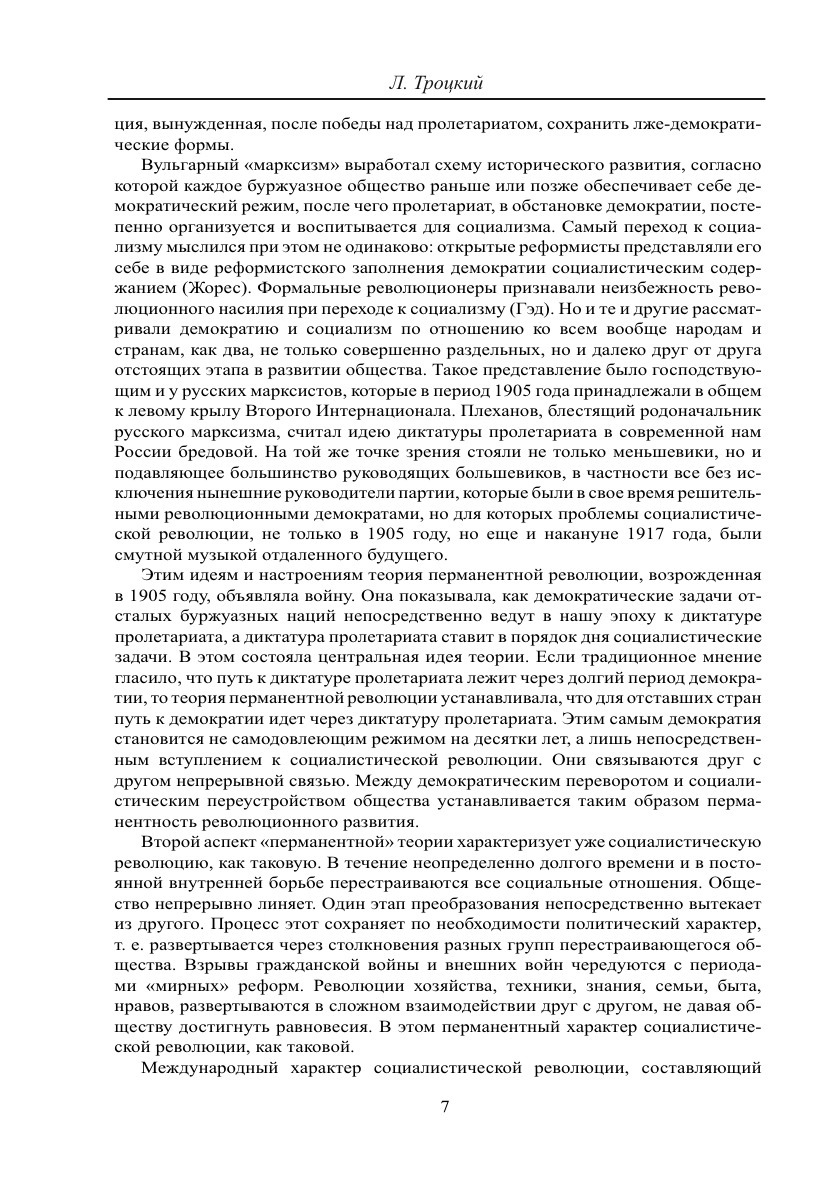 Л. Троцкий

ция, вынужденная, после победы над пролетариатом, сохранить лже-демократические формы.

Вульгарный «марксизм» выработал схему исторического развития, согласно которой каждое буржуазное общество раньше или позже обеспечивает себе демократический режим, после чего пролетариат, в обстановке демократии, постепенно организуется и воспитывается для социализма. Самый переход к социализму мыслился при этом не одинаково: открытые реформисты представляли его себе в виде реформистского заполнения демократии социалистическим содержанием (Жорес). Формальные революционеры признавали неизбежность революционного насилия при переходе к социализму (Гэд). Но и те и другие рассматривали демократию и социализм по отношению ко всем вообще народам и странам, как два, не только совершенно раздельных, но и далеко друг от друга отстоящих этапа в развитии общества. Такое представление было господствующим и у русских марксистов, которые в период 1905 года принадлежали в общем к левому крылу Второго Интернационала. Плеханов, блестящий родоначальник русского марксизма, считал идею диктатуры пролетариата в современной нам России бредовой. На той же точке зрения стояли не только меньшевики, но и подавляющее большинство руководящих большевиков, в частности все без исключения нынешние руководители партии, которые были в свое время решительными революционными демократами, но для которых проблемы социалистической революции, не только в 1905 году, но еще и накануне 1917 года, были смутной музыкой отдаленного будущего.

Этим идеям и настроениям теория перманентной революции, возрожденная в 1905 году, объявляла войну. Она показывала, как демократические задачи отсталых буржуазных наций непосредственно ведут в нашу эпоху к диктатуре пролетариата, а диктатура пролетариата ставит в порядок дня социалистические задачи. В этом состояла центральная идея теории. Если традиционное мнение гласило, что путь к диктатуре пролетариата лежит через долгий период демократии, то теория перманентной революции устанавливала, что для отставших стран путь к демократии идет через диктатуру пролетариата. Этим самым демократия становится не самодовлеющим режимом на десятки лет, а лишь непосредственным вступлением к социалистической революции. Они связываются друг с другом непрерывной связью. Между демократическим переворотом и социалистическим переустройством общества устанавливается таким образом перманентность революционного развития.

Второй аспект «перманентной» теории характеризует уже социалистическую революцию, как таковую. В течение неопределенно долгого времени и в постоянной внутренней борьбе перестраиваются все социальные отношения. Общество непрерывно линяет. Один этап преобразования непосредственно вытекает из другого. Процесс этот сохраняет по необходимости политический характер, т. е. развертывается через столкновения разных групп перестраивающегося общества. Взрывы гражданской войны и внешних войн чередуются с периодами «мирных» реформ. Революции хозяйства, техники, знания, семьи, быта, нравов, развертываются в сложном взаимодействии друг с другом, не давая обществу достигнуть равновесия. В этом перманентный характер социалистической революции, как таковой.

Международный характер социалистической революции, составляющий

7